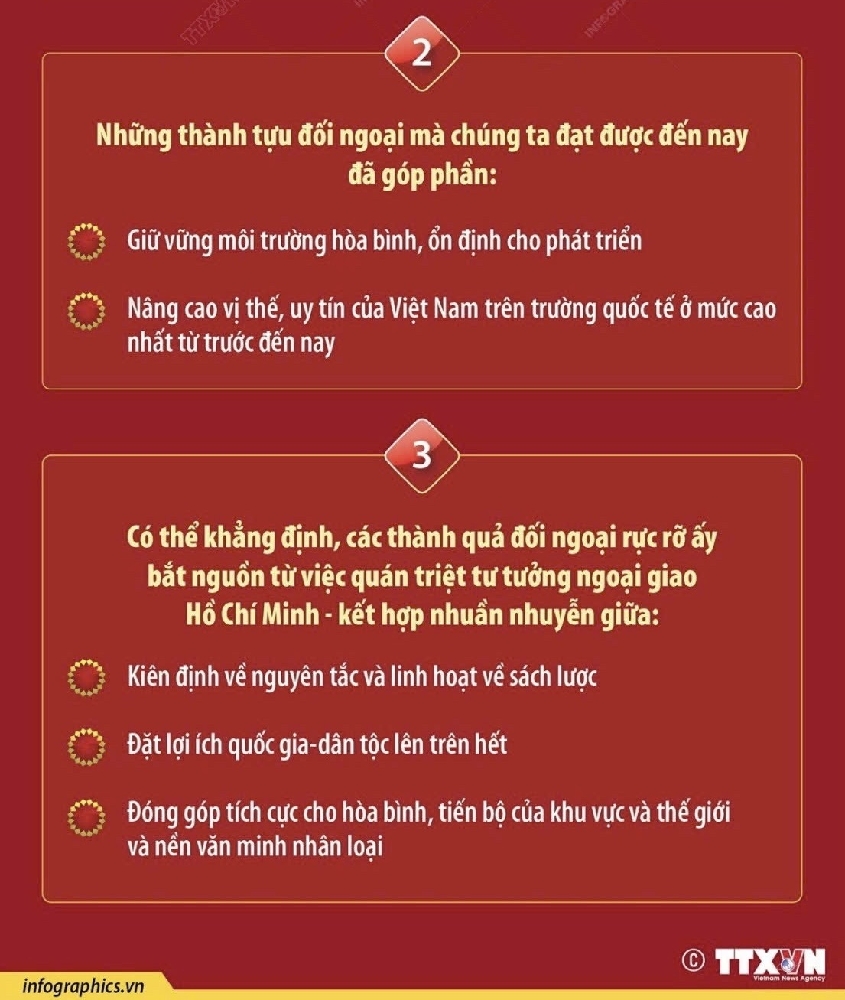 2

Những thành tựu đối ngoại mà chúng ta đạt được đến nay đã góp phần:

Giữ vững môi trường hòa bình, ổn định cho phát triển

Nâng cao vị thế, uy tín của Việt Nam trên trường quốc tế ở mức cao nhất từ trước đến nay

3

Có thể khẳng định, các thành quả đối ngoại rực rỡ ấy bắt nguồn từ việc quán triệt tư tưởng ngoại giao Hồ Chí Minh - kết hợp nhuần nhuyễn giữa:

Kiên định về nguyên tắc và linh hoạt về sách lược

Đặt lợi ích quốc gia-dân tộc lên trên hết

Đóng góp tích cực cho hòa bình, tiến bộ của khu vực và thế giới và nền văn minh nhân loại

infographics.vn

© TTXVN Vietnam News Agency